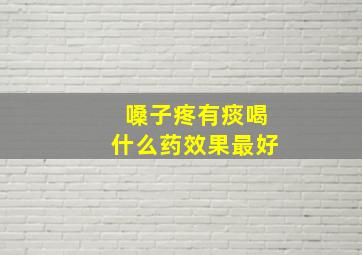 嗓子疼有痰喝
什么药效果最好